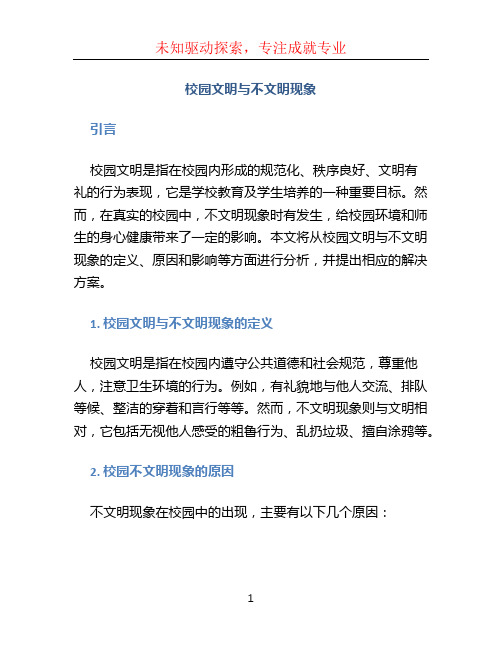 未知驱动探索，专注成就专业

校园文明与不文明现象

引言

校园文明是指在校园内形成的规范化、秩序良好、文明有礼的行为表现，它是学校教育及学生培养的一种重要目标。然而，在真实的校园中，不文明现象时有发生，给校园环境和师生的身心健康带来了一定的影响。本文将从校园文明与不文明现象的定义、原因和影响等方面进行分析，并提出相应的解决方案。

1. 校园文明与不文明现象的定义

校园文明是指在校园内遵守公共道德和社会规范，尊重他人，注意卫生环境的行为。例如，有礼貌地与他人交流、排队等候、整洁的穿着和言行等等。然而，不文明现象则与文明相对，它包括无视他人感受的粗鲁行为、乱扔垃圾、擅自涂鸦等。

2. 校园不文明现象的原因

不文明现象在校园中的出现，主要有以下几个原因：

1